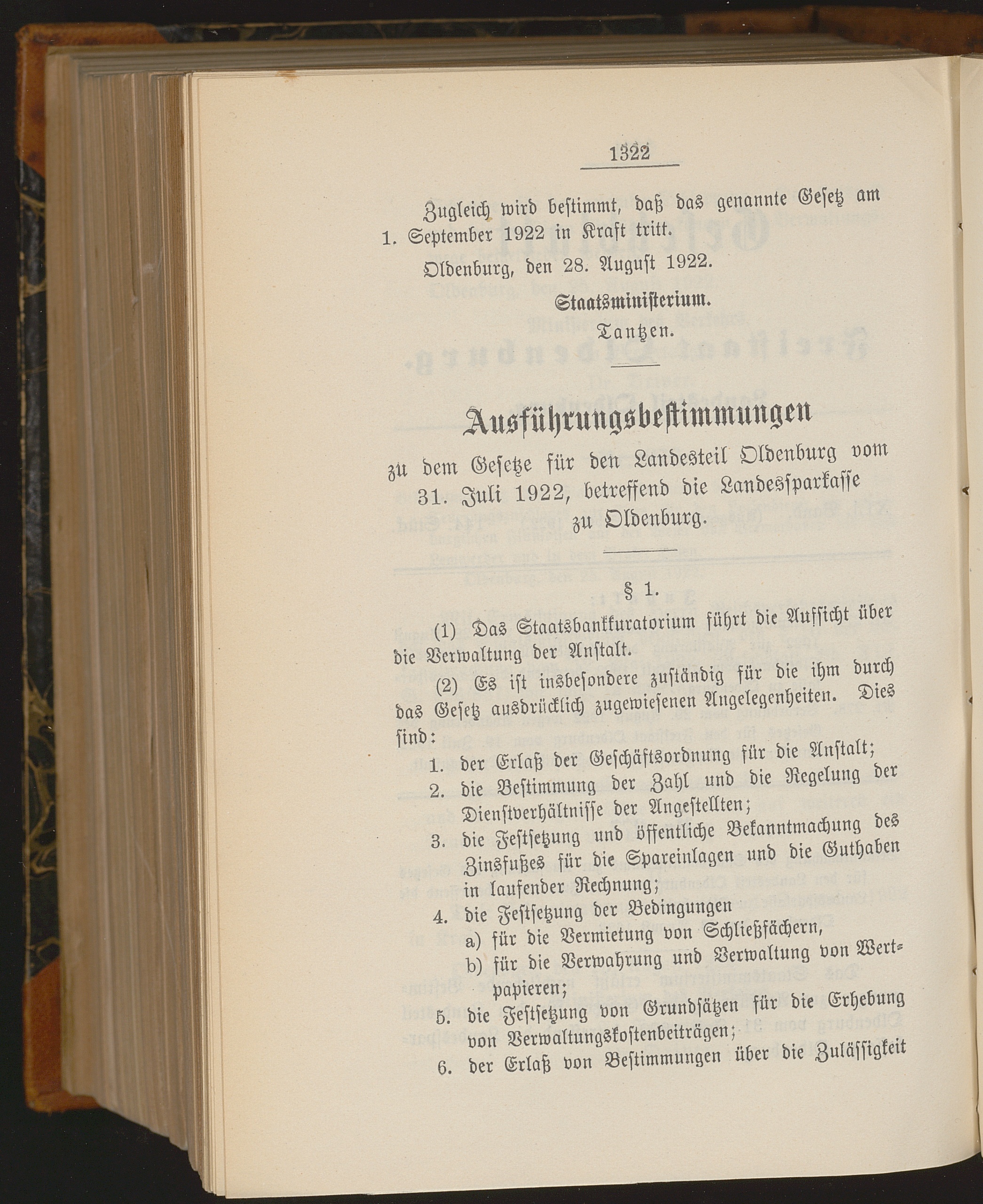 1322

Zugleich wird bestimmt, daß das genannte Gesetz am 1. September 1922 in Kraft tritt.

Oldenburg, den 28. August 1922.

Staatsministerium.
Tantzen.

Ausführungsbestimmungen

zu dem Gesetze für den Landesteil Oldenburg vom 31. Juli 1922, betreffend die Landessparkasse zu Oldenburg.

§ 1.

(1) Das Staatsbankkuratorium führt die Aufsicht über die Verwaltung der Anstalt.

(2) Es ist insbesondere zuständig für die ihm durch das Gesetz ausdrücklich zugewiesenen Angelegenheiten. Dies sind:

1. der Erlaß der Geschäftsordnung für die Anstalt;
2. die Bestimmung der Zahl und die Regelung der Dienstverhältnisse der Angestellten;
3. die Festsetzung und öffentliche Bekanntmachung des Zinsfußes für die Spareinlagen und die Guthaben in laufender Rechnung;
4. die Festsetzung der Bedingungen
a) für die Vermietung von Schließfächern,
b) für die Verwahrung und Verwaltung von Wertpapieren;
5. die Festsetzung von Grundsätzen für die Erhebung von Verwaltungskostenbeiträgen;
6. der Erlaß von Bestimmungen über die Zulässigkeit